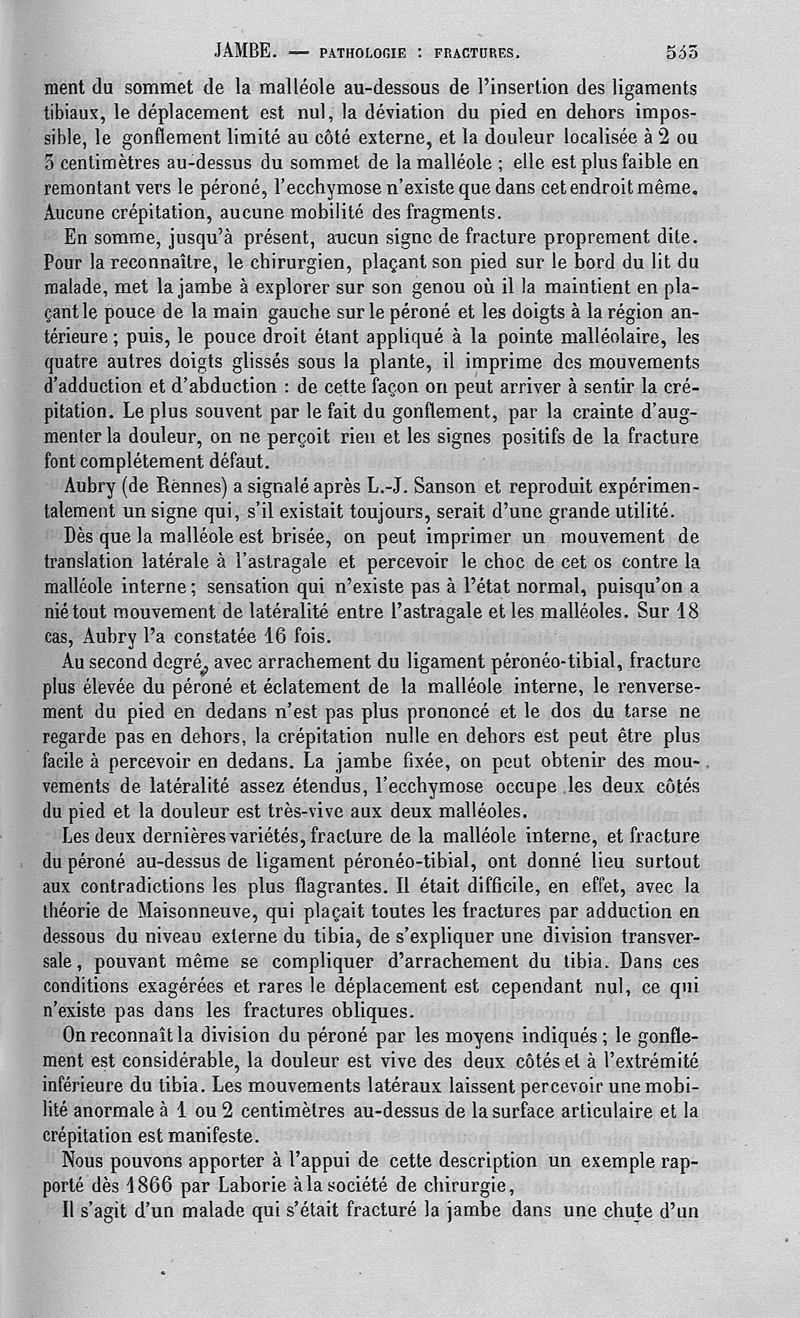 JAMBE. — PATHOLOGIE : FRACTURES. 553

ment du sommet de la malléole au-dessous de l'insertion des ligaments tibiaux, le déplacement est nul, la déviation du pied en dehors impossible, le gonflement limité au côté externe, et la douleur localisée à 2 ou 3 centimètres au-dessus du sommet de la malléole ; elle est plus faible en remontant vers le péroné, l'ecchymose n'existe que dans cet endroit même. Aucune crépitation, aucune mobilité des fragments.

En somme, jusqu'à présent, aucun signe de fracture proprement dite. Pour la reconnaître, le chirurgien, plaçant son pied sur le bord du lit du malade, met la jambe à explorer sur son genou où il la maintient en plaçant le pouce de la main gauche sur le péroné et les doigts à la région antérieure ; puis, le pouce droit étant appliqué à la pointe malléolaire, les quatre autres doigts glissés sous la plante, il imprime des mouvements d'adduction et d'abduction : de cette façon on peut arriver à sentir la crépitation. Le plus souvent par le fait du gonflement, par la crainte d'augmenter la douleur, on ne perçoit rien et les signes positifs de la fracture font complétement défaut.

Aubry (de Rennes) a signalé après L.-J. Sanson et reproduit expérimentalement un signe qui, s'il existait toujours, serait d'une grande utilité. Dès que la malléole est brisée, on peut imprimer un mouvement de translation latérale à l'astragale et percevoir le choc de cet os contre la malléole interne ; sensation qui n'existe pas à l'état normal, puisqu'on a nié tout mouvement de latéralité entre l'astragale et les malléoles. Sur 18 cas, Aubry l'a constatée 16 fois.

Au second degré, avec arrachement du ligament péronéo-tibial, fracture plus élevée du péroné et éclatement de la malléole interne, le renversement du pied en dedans n'est pas plus prononcé et le dos du tarse ne regarde pas en dehors, la crépitation nulle en dehors est peut être plus facile à percevoir en dedans. La jambe fixée, on peut obtenir des mouvements de latéralité assez étendus, l'ecchymose occupe les deux côtés du pied et la douleur est très-vive aux deux malléoles.

Les deux dernières variétés, fracture de la malléole interne, et fracture du péroné au-dessus de ligament péronéo-tibial, ont donné lieu surtout aux contradictions les plus flagrantes. Il était difficile, en effet, avec la théorie de Maisonneuve, qui plaçait toutes les fractures par adduction en dessous du niveau externe du tibia, de s'expliquer une division transversale, pouvant même se compliquer d'arrachement du tibia. Dans ces conditions exagérées et rares le déplacement est cependant nul, ce qui n'existe pas dans les fractures obliques.

On reconnaît la division du péroné par les moyens indiqués ; le gonflement est considérable, la douleur est vive des deux côtés et à l'extrémité inférieure du tibia. Les mouvements latéraux laissent percevoir une mobilité anormale à 1 ou 2 centimètres au-dessus de la surface articulaire et la crépitation est manifeste.

Nous pouvons apporter à l'appui de cette description un exemple rapporté dès 1866 par Laborie à la société de chirurgie,

Il s'agit d'un malade qui s'était fracturé la jambe dans une chute d'un